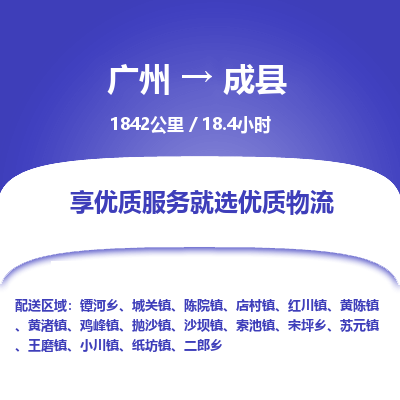 广州 → 成县

1842公里 / 18.4小时

享优质服务就选优质物流

配送区域：镡河乡、城关镇、陈院镇、店村镇、红川镇、黄陈镇、黄渚镇、鸡峰镇、抛沙镇、沙坝镇、索池镇、宋坪乡、苏元镇、王磨镇、小川镇、纸坊镇、二郎乡